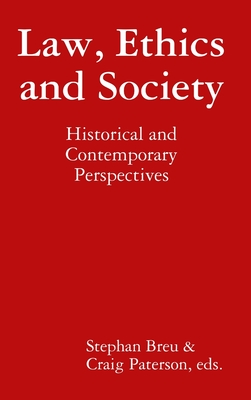 Law, Ethics and Society

Historical and Contemporary Perspectives

Stephan Breu & Craig Paterson, eds.